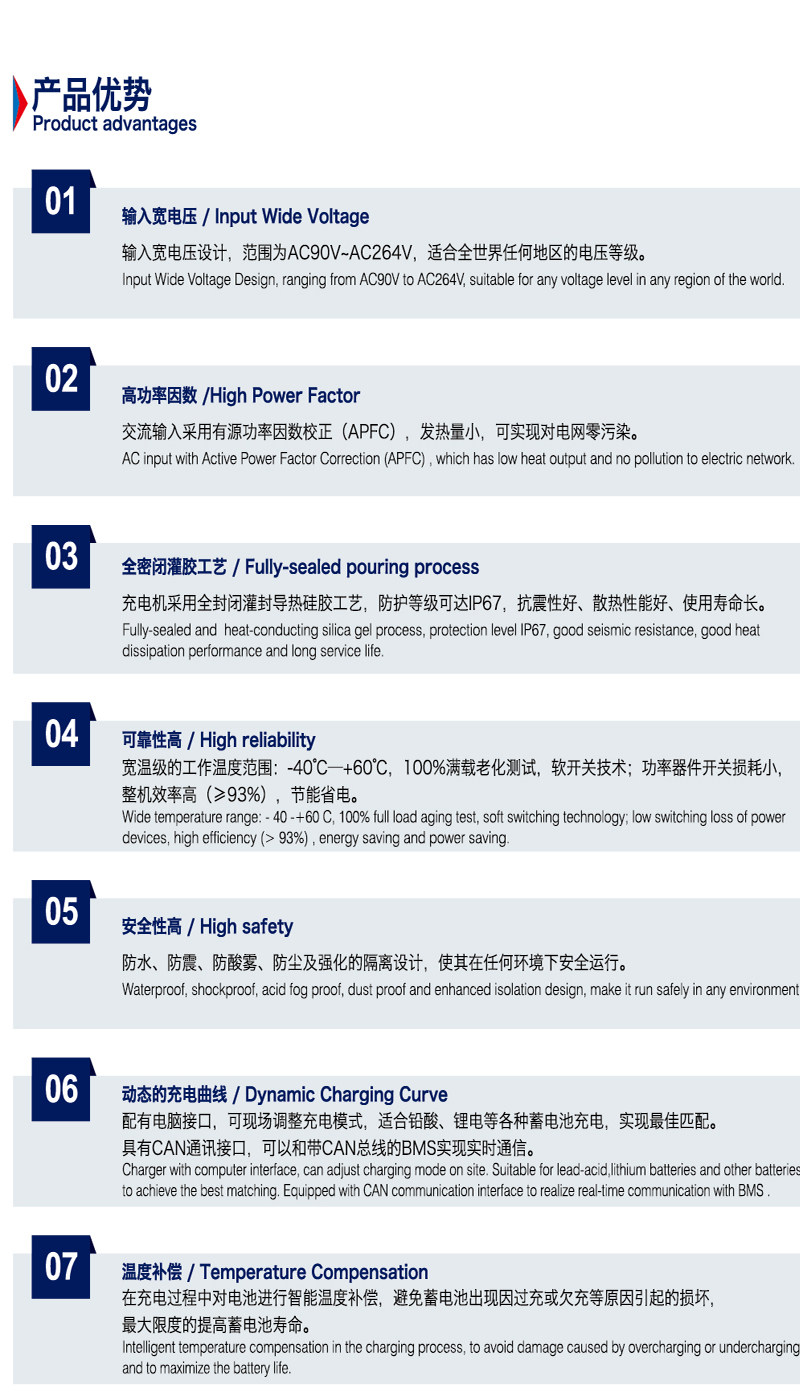 产品优势
Product advantages

01

输入宽电压 / Input Wide Voltage

输入宽电压设计，范围为AC90V~AC264V，适合全世界任何地区的电压等级。
Input Wide Voltage Design, ranging from AC90V to AC264V, suitable for any voltage level in any region of the world.

02

高功率因数 /High Power Factor

交流输入采用有源功率因数校正（APFC），发热量小，可实现对电网零污染。
AC input with Active Power Factor Correction (APFC) , which has low heat output and no pollution to electric network.

03

全密闭灌胶工艺 / Fully-sealed pouring process

充电机采用全封闭灌封导热硅胶工艺，防护等级可达IP67，抗震性好、散热性能好、使用寿命长。
Fully-sealed and heat-conducting silica gel process, protection level IP67, good seismic resistance, good heat dissipation performance and long service life.

04

可靠性高 / High reliability

宽温级的工作温度范围：-40℃—+60℃，100%满载老化测试，软开关技术；功率器件开关损耗小，整机效率高（≥93%），节能省电。
Wide temperature range: - 40 -+60 C, 100% full load aging test, soft switching technology; low switching loss of power devices, high efficiency (> 93%) , energy saving and power saving.

05

安全性高 / High safety

防水、防震、防酸雾、防尘及强化的隔离设计，使其在任何环境下安全运行。
Waterproof, shockproof, acid fog proof, dust proof and enhanced isolation design, make it run safely in any environment

06

动态的充电曲线 / Dynamic Charging Curve

配有电脑接口，可现场调整充电模式，适合铅酸、锂电等各种蓄电池充电，实现最佳匹配。
具有CAN通讯接口，可以和带CAN总线的BMS实现实时通信。
Charger with computer interface, can adjust charging mode on site. Suitable for lead-acid,lithium batteries and other batteries to achieve the best matching. Equipped with CAN communication interface to realize real-time communication with BMS .

07

温度补偿 / Temperature Compensation

在充电过程中对电池进行智能温度补偿，避免蓄电池出现因过充或欠充等原因引起的损坏，最大限度的提高蓄电池寿命。
Intelligent temperature compensation in the charging process, to avoid damage caused by overcharging or undercharging and to maximize the battery life.